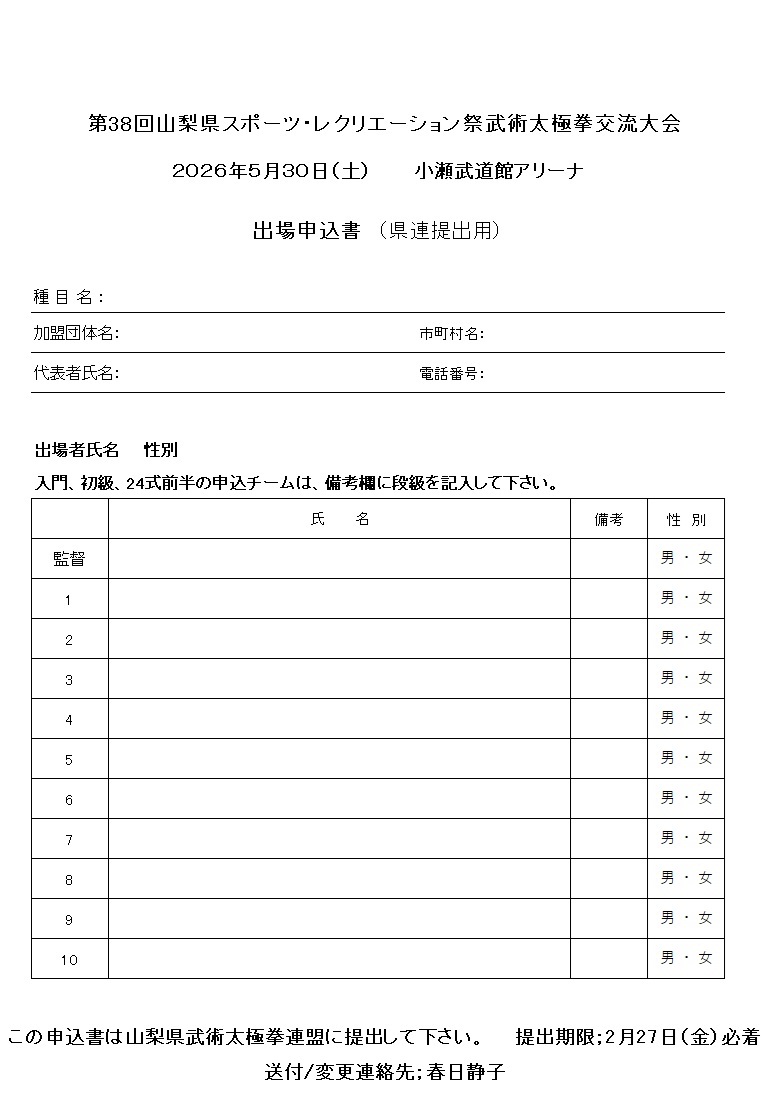 第38回山梨県スポーツ・レクリエーション祭武術太極拳交流大会

2026年5月30日(土)　　小瀬武道館アリーナ

出場申込書 (県連提出用)

種 目 名：

加盟団体名:　　市町村名:

代表者氏名:　　電話番号:

出場者氏名　性別

入門、初級、24式前半の申込チームは、備考欄に段級を記入して下さい。

| | 氏　名 | 備考 | 性 別 |
|---|---|---|---|
| 監督 | | | 男 ・ 女 |
| 1 | | | 男 ・ 女 |
| 2 | | | 男 ・ 女 |
| 3 | | | 男 ・ 女 |
| 4 | | | 男 ・ 女 |
| 5 | | | 男 ・ 女 |
| 6 | | | 男 ・ 女 |
| 7 | | | 男 ・ 女 |
| 8 | | | 男 ・ 女 |
| 9 | | | 男 ・ 女 |
| 10 | | | 男 ・ 女 |

この申込書は山梨県武術太極拳連盟に提出して下さい。　提出期限;2月27日(金)必着

送付/変更連絡先;春日静子